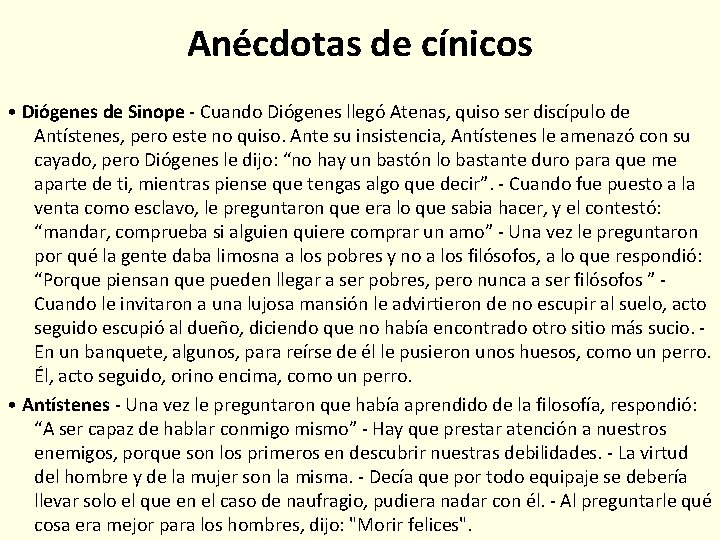 Anécdotas de cínicos

• Diógenes de Sinope - Cuando Diógenes llegó Atenas, quiso ser discípulo de Antístenes, pero este no quiso. Ante su insistencia, Antístenes le amenazó con su cayado, pero Diógenes le dijo: “no hay un bastón lo bastante duro para que me aparte de ti, mientras piense que tengas algo que decir”. - Cuando fue puesto a la venta como esclavo, le preguntaron que era lo que sabia hacer, y el contestó: “mandar, comprueba si alguien quiere comprar un amo” - Una vez le preguntaron por qué la gente daba limosna a los pobres y no a los filósofos, a lo que respondió: “Porque piensan que pueden llegar a ser pobres, pero nunca a ser filósofos ” - Cuando le invitaron a una lujosa mansión le advirtieron de no escupir al suelo, acto seguido escupió al dueño, diciendo que no había encontrado otro sitio más sucio. - En un banquete, algunos, para reírse de él le pusieron unos huesos, como un perro. Él, acto seguido, orino encima, como un perro.

• Antístenes - Una vez le preguntaron que había aprendido de la filosofía, respondió: “A ser capaz de hablar conmigo mismo” - Hay que prestar atención a nuestros enemigos, porque son los primeros en descubrir nuestras debilidades. - La virtud del hombre y de la mujer son la misma. - Decía que por todo equipaje se debería llevar solo el que en el caso de naufragio, pudiera nadar con él. - Al preguntarle qué cosa era mejor para los hombres, dijo: "Morir felices".